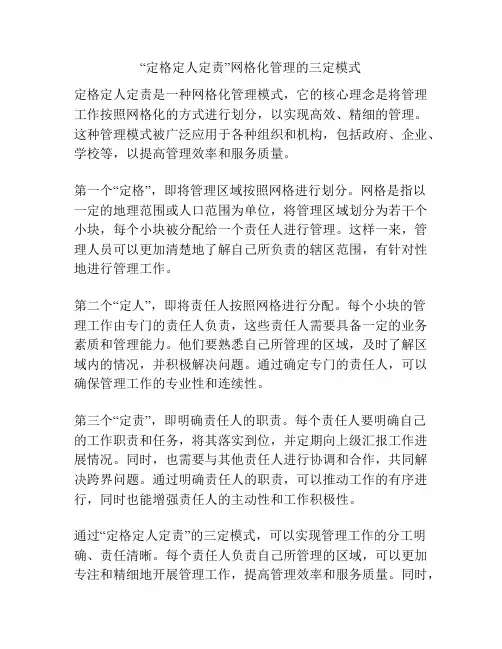 “定格定人定责”网格化管理的三定模式

定格定人定责是一种网格化管理模式，它的核心理念是将管理工作按照网格化的方式进行划分，以实现高效、精细的管理。这种管理模式被广泛应用于各种组织和机构，包括政府、企业、学校等，以提高管理效率和服务质量。

第一个“定格”，即将管理区域按照网格进行划分。网格是指以一定的地理范围或人口范围为单位，将管理区域划分为若干个小块，每个小块被分配给一个责任人进行管理。这样一来，管理人员可以更加清楚地了解自己所负责的辖区范围，有针对性地进行管理工作。

第二个“定人”，即将责任人按照网格进行分配。每个小块的管理工作由专门的责任人负责，这些责任人需要具备一定的业务素质和管理能力。他们要熟悉自己所管理的区域，及时了解区域内的情况，并积极解决问题。通过确定专门的责任人，可以确保管理工作的专业性和连续性。

第三个“定责”，即明确责任人的职责。每个责任人要明确自己的工作职责和任务，将其落实到位，并定期向上级汇报工作进展情况。同时，也需要与其他责任人进行协调和合作，共同解决跨界问题。通过明确责任人的职责，可以推动工作的有序进行，同时也能增强责任人的主动性和工作积极性。

通过“定格定人定责”的三定模式，可以实现管理工作的分工明确、责任清晰。每个责任人负责自己所管理的区域，可以更加专注和精细地开展管理工作，提高管理效率和服务质量。同时，